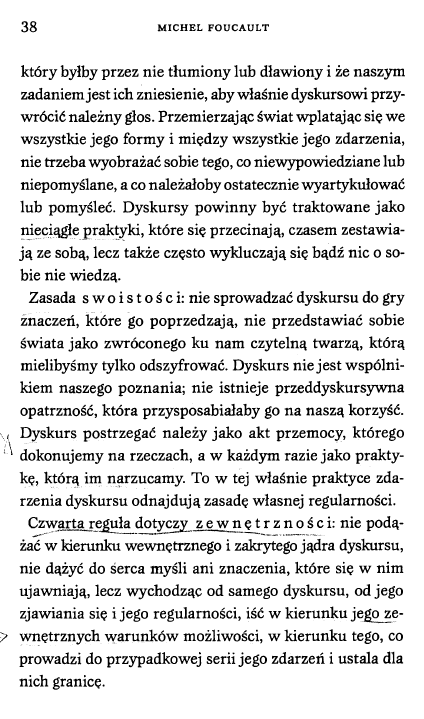 38 MICHEL FOUCAULT

który byłby przez nie tłumiony lub dławiony i że naszym zadaniem jest ich zniesienie, aby właśnie dyskursowi przywrócić należny głos. Przemierzając świat wplatając się we wszystkie jego formy i między wszystkie jego zdarzenia, nie trzeba wyobrażać sobie tego, co niewypowiedziane lub niepomyślane, a co należałoby ostatecznie wyartykułować lub pomyśleć. Dyskursy powinny być traktowane jako nieciągłe praktyki, które się przecinają, czasem zestawiają ze sobą, lecz także często wykluczają się bądź nic o sobie nie wiedzą.

Zasada swoistości: nie sprowadzać dyskursu do gry znaczeń, które go poprzedzają, nie przedstawiać sobie świata jako zwróconego ku nam czytelną twarzą, którą mielibyśmy tylko odszyfrować. Dyskurs nie jest wspólnikiem naszego poznania; nie istnieje przeddyskursywna opatrzność, która przysposabiałaby go na naszą korzyść. Dyskurs postrzegać należy jako akt przemocy, którego dokonujemy na rzeczach, a w każdym razie jako praktykę, którą im narzucamy. To w tej właśnie praktyce zdarzenia dyskursu odnajdują zasadę własnej regularności.

Czwarta reguła dotyczy zewnętrzności: nie podążać w kierunku wewnętrznego i zakrytego jądra dyskursu, nie dążyć do serca myśli ani znaczenia, które się w nim ujawniają, lecz wychodząc od samego dyskursu, od jego zjawiania się i jego regularności, iść w kierunku jego zewnętrznych warunków możliwości, w kierunku tego, co prowadzi do przypadkowej serii jego zdarzeń i ustala dla nich granicę.